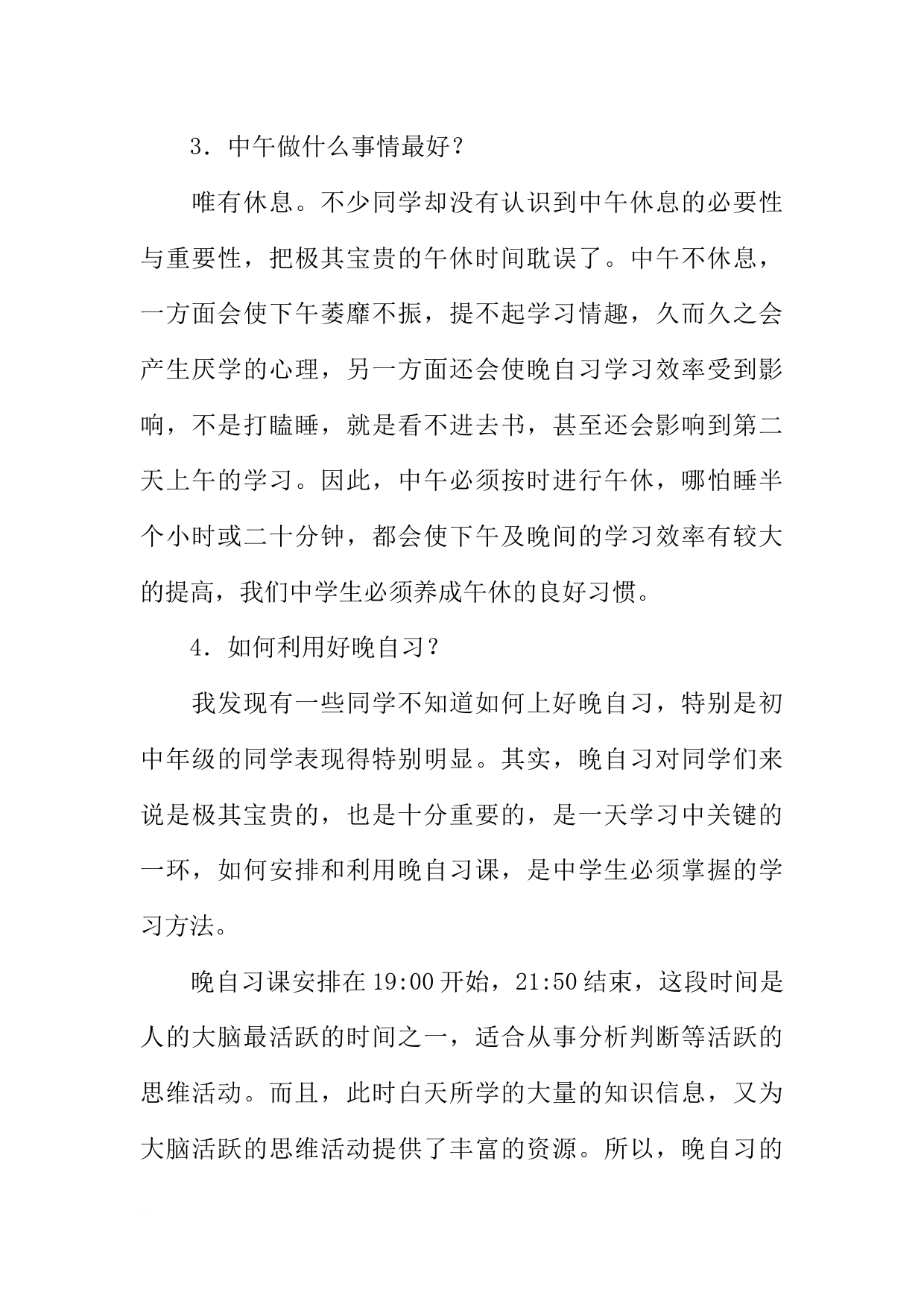 3．中午做什么事情最好？

唯有休息。不少同学却没有认识到中午休息的必要性与重要性，把极其宝贵的午休时间耽误了。中午不休息，一方面会使下午萎靡不振，提不起学习情趣，久而久之会产生厌学的心理，另一方面还会使晚自习学习效率受到影响，不是打瞌睡，就是看不进去书，甚至还会影响到第二天上午的学习。因此，中午必须按时进行午休，哪怕睡半个小时或二十分钟，都会使下午及晚间的学习效率有较大的提高，我们中学生必须养成午休的良好习惯。

4．如何利用好晚自习？

我发现有一些同学不知道如何上好晚自习，特别是初中年级的同学表现得特别明显。其实，晚自习对同学们来说是极其宝贵的，也是十分重要的，是一天学习中关键的一环，如何安排和利用晚自习课，是中学生必须掌握的学习方法。

晚自习课安排在19:00开始，21:50结束，这段时间是人的大脑最活跃的时间之一，适合从事分析判断等活跃的思维活动。而且，此时白天所学的大量的知识信息，又为大脑活跃的思维活动提供了丰富的资源。所以，晚自习的